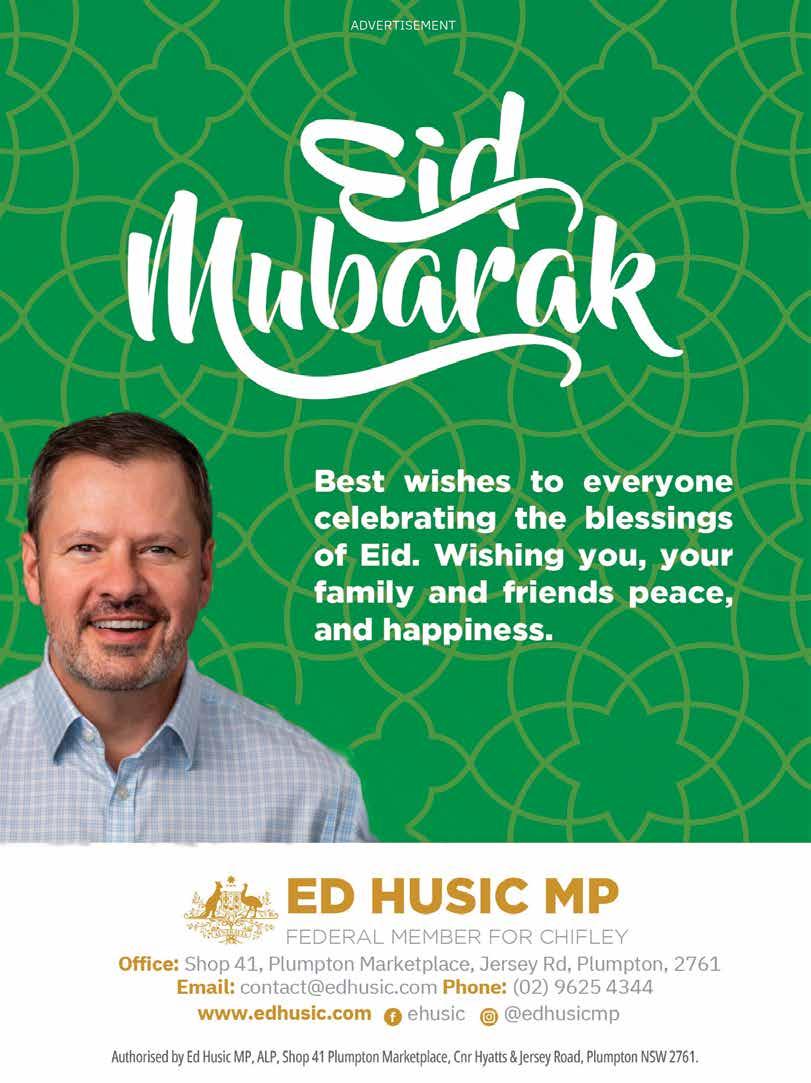 ADVERTISEMENT

Eid Mubarak

Best wishes to everyone celebrating the blessings of Eid. Wishing you, your family and friends peace, and happiness.

ED HUSIC MP
FEDERAL MEMBER FOR CHIFLEY

Office: Shop 41, Plumpton Marketplace, Jersey Rd, Plumpton, 2761
Email: contact@edhusic.com Phone: (02) 9625 4344
www.edhusic.com ehusic @edhusicmp

Authorised by Ed Husic MP, ALP, Shop 41 Plumpton Marketplace, Cnr Hyatts & Jersey Road, Plumpton NSW 2761.